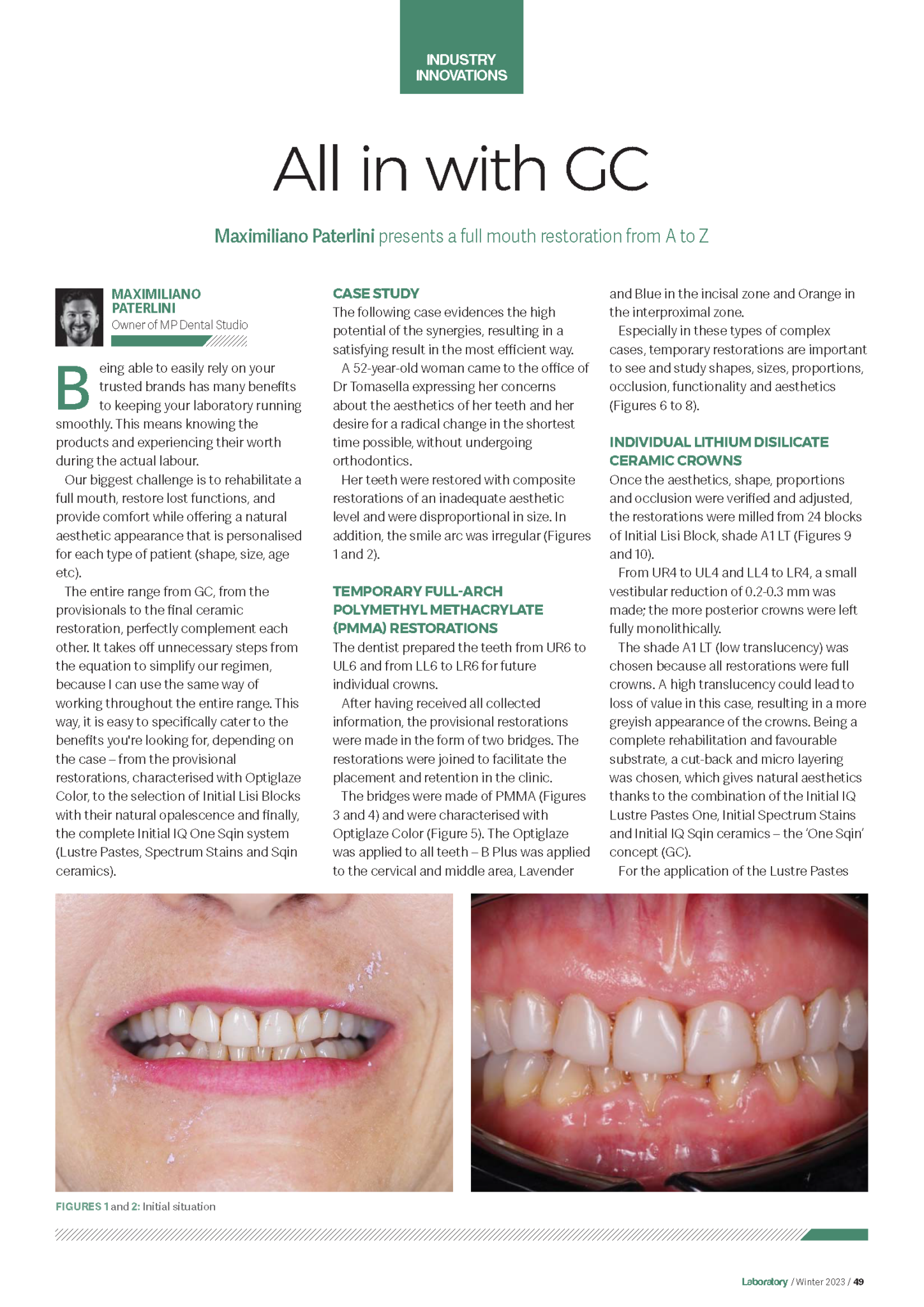 INDUSTRY INNOVATIONS

All in with GC

Maximiliano Paterlini presents a full mouth restoration from A to Z

MAXIMILIANO PATERLINI
Owner of MP Dental Studio

Being able to easily rely on your trusted brands has many benefits to keeping your laboratory running smoothly. This means knowing the products and experiencing their worth during the actual labour.

Our biggest challenge is to rehabilitate a full mouth, restore lost functions, and provide comfort while offering a natural aesthetic appearance that is personalised for each type of patient (shape, size, age etc).

The entire range from GC, from the provisionals to the final ceramic restoration, perfectly complement each other. It takes off unnecessary steps from the equation to simplify our regimen, because I can use the same way of working throughout the entire range. This way, it is easy to specifically cater to the benefits you're looking for, depending on the case – from the provisional restorations, characterised with Optiglaze Color, to the selection of Initial Lisi Blocks with their natural opalescence and finally, the complete Initial IQ One Sqin system (Lustre Pastes, Spectrum Stains and Sqin ceramics).

CASE STUDY
The following case evidences the high potential of the synergies, resulting in a satisfying result in the most efficient way.

A 52-year-old woman came to the office of Dr Tomasella expressing her concerns about the aesthetics of her teeth and her desire for a radical change in the shortest time possible, without undergoing orthodontics.

Her teeth were restored with composite restorations of an inadequate aesthetic level and were disproportional in size. In addition, the smile arc was irregular (Figures 1 and 2).

TEMPORARY FULL-ARCH POLYMETHYL METHACRYLATE (PMMA) RESTORATIONS
The dentist prepared the teeth from UR6 to UL6 and from LL6 to LR6 for future individual crowns.

After having received all collected information, the provisional restorations were made in the form of two bridges. The restorations were joined to facilitate the placement and retention in the clinic.

The bridges were made of PMMA (Figures 3 and 4) and were characterised with Optiglaze Color (Figure 5). The Optiglaze was applied to all teeth – B Plus was applied to the cervical and middle area, Lavender and Blue in the incisal zone and Orange in the interproximal zone.

Especially in these types of complex cases, temporary restorations are important to see and study shapes, sizes, proportions, occlusion, functionality and aesthetics (Figures 6 to 8).

INDIVIDUAL LITHIUM DISILICATE CERAMIC CROWNS
Once the aesthetics, shape, proportions and occlusion were verified and adjusted, the restorations were milled from 24 blocks of Initial Lisi Block, shade A1 LT (Figures 9 and 10).

From UR4 to UL4 and LL4 to LR4, a small vestibular reduction of 0.2-0.3 mm was made; the more posterior crowns were left fully monolithically.

The shade A1 LT (low translucency) was chosen because all restorations were full crowns. A high translucency could lead to loss of value in this case, resulting in a more greyish appearance of the crowns. Being a complete rehabilitation and favourable substrate, a cut-back and micro layering was chosen, which gives natural aesthetics thanks to the combination of the Initial IQ Lustre Pastes One, Initial Spectrum Stains and Initial IQ Sqin ceramics – the 'One Sqin' concept (GC).

For the application of the Lustre Pastes

FIGURES 1 and 2: Initial situation

Laboratory / Winter 2023 / 49